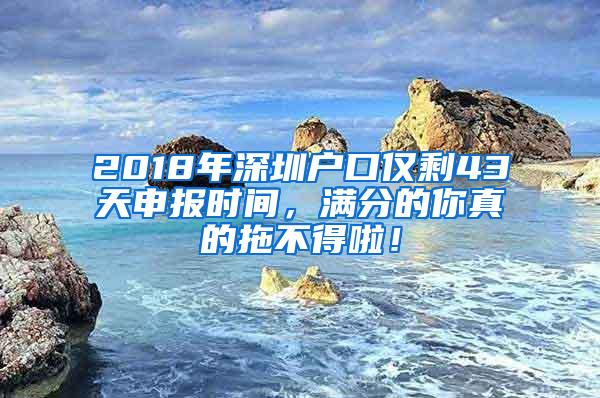 2018年深圳户口仅剩43天申报时间，满分的你真的拖不得啦！